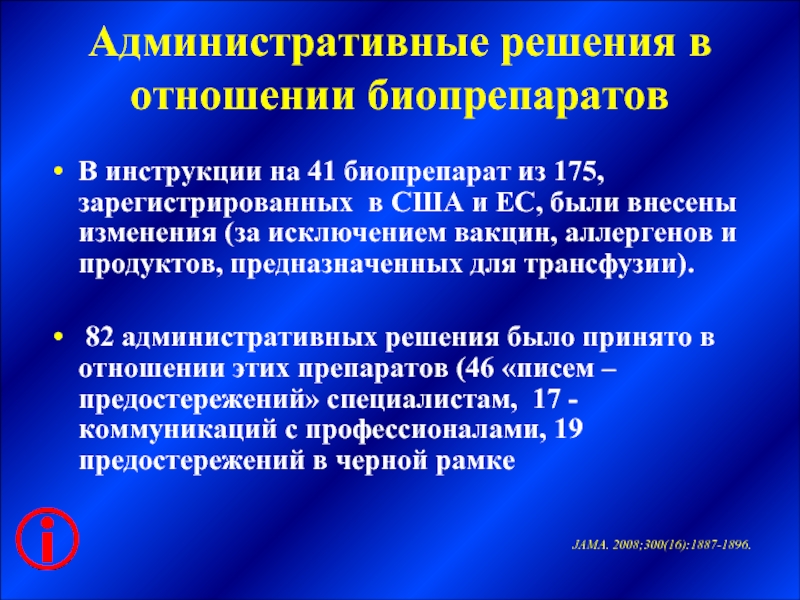 Административные решения в отношении биопрепаратов

• В инструкции на 41 биопрепарат из 175, зарегистрированных в США и ЕС, были внесены изменения (за исключением вакцин, аллергенов и продуктов, предназначенных для трансфузии).

• 82 административных решения было принято в отношении этих препаратов (46 «писем – предостережений» специалистам, 17 - коммуникаций с профессионалами, 19 предостережений в черной рамке

i

JAMA. 2008;300(16):1887-1896.